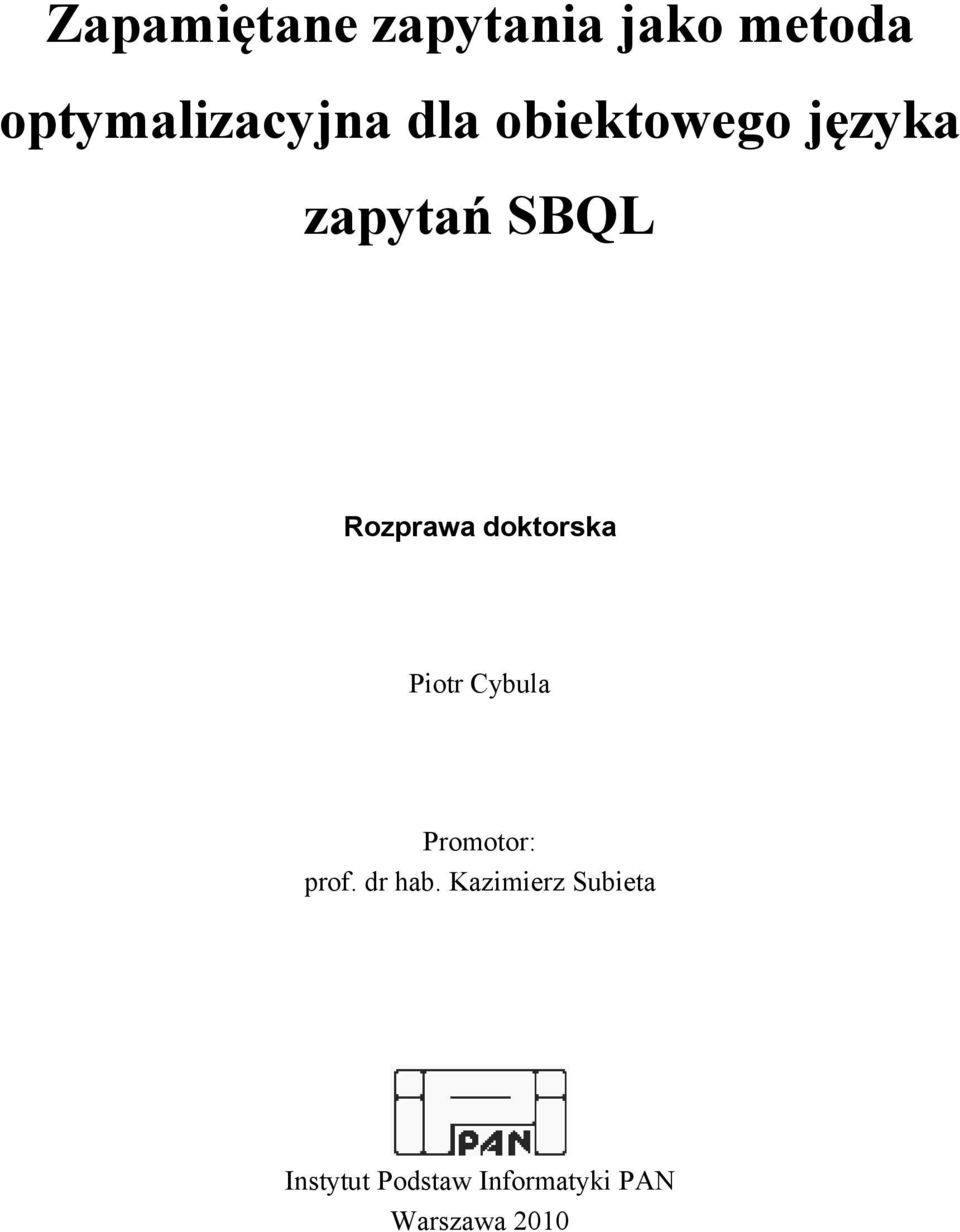 Zapamiętane zapytania jako metoda optymalizacyjna dla obiektowego języka zapytań SBQL

Rozprawa doktorska

Piotr Cybula

Promotor:
prof. dr hab. Kazimierz Subieta

PAN

Instytut Podstaw Informatyki PAN
Warszawa 2010